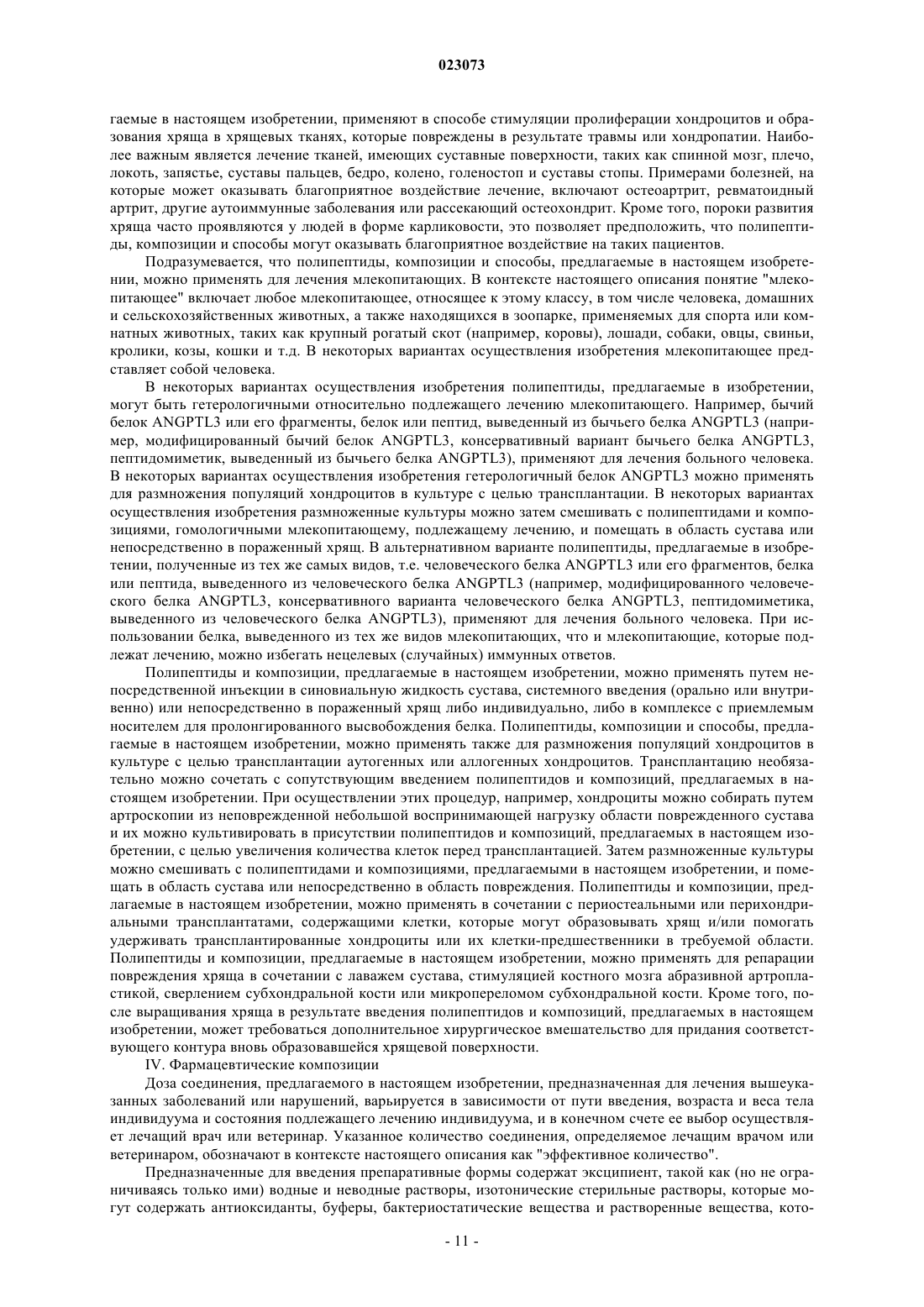 023073

гаемые в настоящем изобретении, применяют в способе стимуляции пролиферации хондроцитов и образования хряща в хрящевых тканях, которые повреждены в результате травмы или хондропатии. Наиболее важным является лечение тканей, имеющих суставные поверхности, таких как спинной мозг, плечо, локоть, запястье, суставы пальцев, бедро, колено, голеностоп и суставы стопы. Примерами болезней, на которые может оказывать благоприятное воздействие лечение, включают остеоартрит, ревматоидный артрит, другие аутоиммунные заболевания или рассекающий остеохондрит. Кроме того, пороки развития хряща часто проявляются у людей в форме карликовости, это позволяет предположить, что полипептиды, композиции и способы могут оказывать благоприятное воздействие на таких пациентов.

Подразумевается, что полипептиды, композиции и способы, предлагаемые в настоящем изобретении, можно применять для лечения млекопитающих. В контексте настоящего описания понятие "млекопитающее" включает любое млекопитающее, относящее к этому классу, в том числе человека, домашних и сельскохозяйственных животных, а также находящихся в зоопарке, применяемых для спорта или комнатных животных, таких как крупный рогатый скот (например, коровы), лошади, собаки, овцы, свиньи, кролики, козы, кошки и т.д. В некоторых вариантах осуществления изобретения млекопитающее представляет собой человека.

В некоторых вариантах осуществления изобретения полипептиды, предлагаемые в изобретении, могут быть гетерологичными относительно подлежащего лечению млекопитающего. Например, бычий белок ANGPTL3 или его фрагменты, белок или пептид, выведенный из бычьего белка ANGPTL3 (например, модифицированный бычий белок ANGPTL3, консервативный вариант бычьего белка ANGPTL3, пептидомиметик, выведенный из бычьего белка ANGPTL3), применяют для лечения больного человека. В некоторых вариантах осуществления изобретения гетерологичный белок ANGPTL3 можно применять для размножения популяций хондроцитов в культуре с целью трансплантации. В некоторых вариантах осуществления изобретения размноженные культуры можно затем смешивать с полипептидами и композициями, гомологичными млекопитающему, подлежащему лечению, и помещать в область сустава или непосредственно в пораженный хрящ. В альтернативном варианте полипептиды, предлагаемые в изобретении, полученные из тех же самых видов, т.е. человеческого белка ANGPTL3 или его фрагментов, белка или пептида, выведенного из человеческого белка ANGPTL3 (например, модифицированного человеческого белка ANGPTL3, консервативного варианта человеческого белка ANGPTL3, пептидомиметика, выведенного из человеческого белка ANGPTL3), применяют для лечения больного человека. При использовании белка, выведенного из тех же видов млекопитающих, что и млекопитающие, которые подлежат лечению, можно избегать нецелевых (случайных) иммунных ответов.

Полипептиды и композиции, предлагаемые в настоящем изобретении, можно применять путем непосредственной инъекции в синовиальную жидкость сустава, системного введения (орально или внутривенно) или непосредственно в пораженный хрящ либо индивидуально, либо в комплексе с приемлемым носителем для пролонгированного высвобождения белка. Полипептиды, композиции и способы, предлагаемые в настоящем изобретении, можно применять также для размножения популяций хондроцитов в культуре с целью трансплантации аутогенных или аллогенных хондроцитов. Трансплантацию необязательно можно сочетать с сопутствующим введением полипептидов и композиций, предлагаемых в настоящем изобретении. При осуществлении этих процедур, например, хондроциты можно собирать путем артроскопии из неповрежденной небольшой воспринимающей нагрузку области поврежденного сустава и их можно культивировать в присутствии полипептидов и композиций, предлагаемых в настоящем изобретении, с целью увеличения количества клеток перед трансплантацией. Затем размноженные культуры можно смешивать с полипептидами и композициями, предлагаемыми в настоящем изобретении, и помещать в область сустава или непосредственно в область повреждения. Полипептиды и композиции, предлагаемые в настоящем изобретении, можно применять в сочетании с периостеальными или перихондриальными трансплантатами, содержащими клетки, которые могут образовывать хрящ и/или помогать удерживать трансплантированные хондроциты или их клетки-предшественники в требуемой области. Полипептиды и композиции, предлагаемые в настоящем изобретении, можно применять для репарации повреждения хряща в сочетании с лаважем сустава, стимуляцией костного мозга абразивной артропластикой, сверлением субхондральной кости или микропереломом субхондральной кости. Кроме того, после выращивания хряща в результате введения полипептидов и композиций, предлагаемых в настоящем изобретении, может требоваться дополнительное хирургическое вмешательство для придания соответствующего контура вновь образовавшейся хрящевой поверхности.

IV. Фармацевтические композиции

Доза соединения, предлагаемого в настоящем изобретении, предназначенная для лечения вышеуказанных заболеваний или нарушений, варьируется в зависимости от пути введения, возраста и веса тела индивидуума и состояния подлежащего лечению индивидуума, и в конечном счете ее выбор осуществляет лечащий врач или ветеринар. Указанное количество соединения, определяемое лечащим врачом или ветеринаром, обозначают в контексте настоящего описания как "эффективное количество".

Предназначенные для введения препаративные формы содержат эксципиент, такой как (но не ограничиваясь только ими) водные и неводные растворы, изотонические стерильные растворы, которые могут содержать антиоксиданты, буферы, бактериостатические вещества и растворенные вещества, кото-

- 11 -